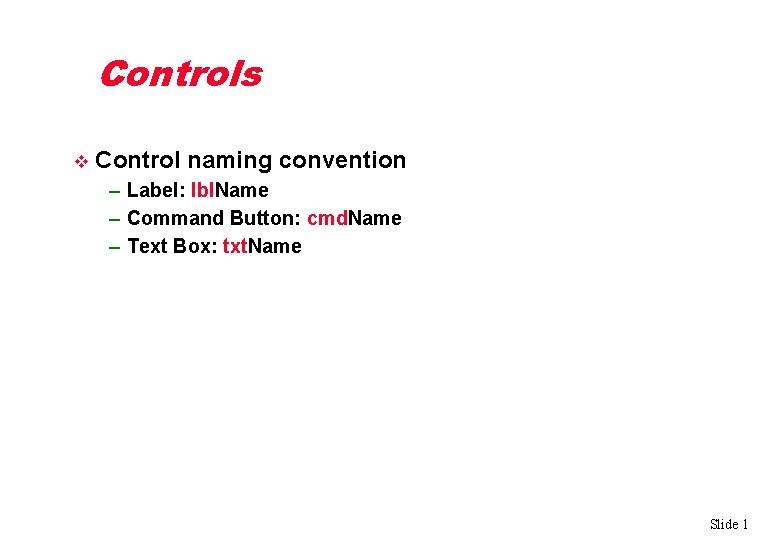 Controls

❖ Control naming convention
– Label: lblName
– Command Button: cmdName
– Text Box: txtName

Slide 1